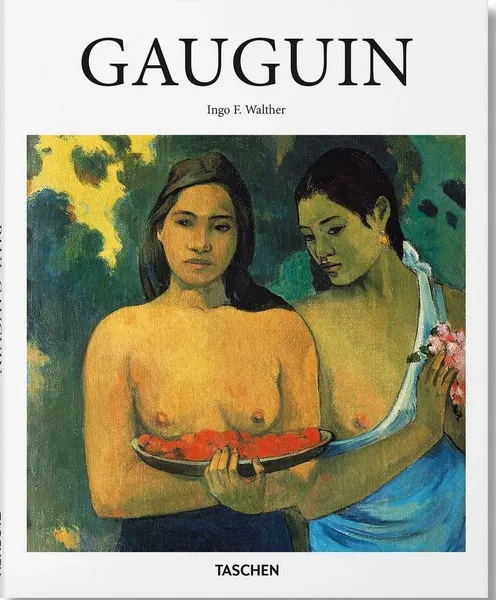 GAUGUIN

Ingo F. Walther

TASCHEN